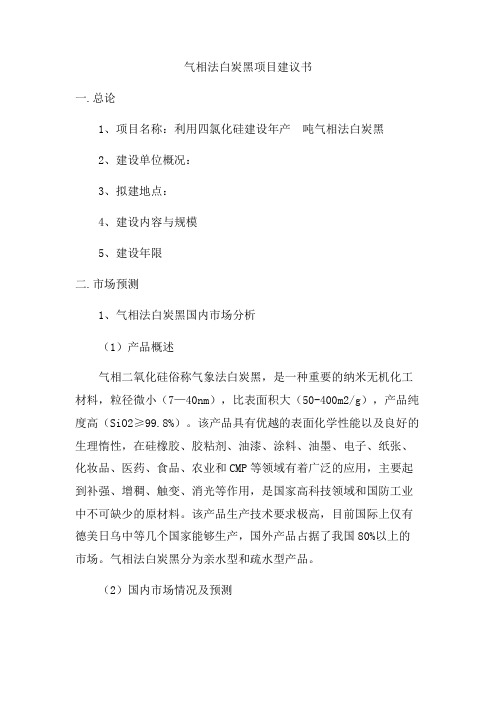 气相法白炭黑项目建议书

一.总论

1、项目名称：利用四氯化硅建设年产　吨气相法白炭黑

2、建设单位概况：

3、拟建地点：

4、建设内容与规模

5、建设年限

二.市场预测

1、气相法白炭黑国内市场分析

（1）产品概述

气相二氧化硅俗称气象法白炭黑，是一种重要的纳米无机化工材料，粒径微小（7—40nm），比表面积大（50-400m2/g），产品纯度高（SiO2≥99.8%）。该产品具有优越的表面化学性能以及良好的生理惰性，在硅橡胶、胶粘剂、油漆、涂料、油墨、电子、纸张、化妆品、医药、食品、农业和CMP等领域有着广泛的应用，主要起到补强、增稠、触变、消光等作用，是国家高科技领域和国防工业中不可缺少的原材料。该产品生产技术要求极高，目前国际上仅有德美日乌中等几个国家能够生产，国外产品占据了我国80%以上的市场。气相法白炭黑分为亲水型和疏水型产品。

（2）国内市场情况及预测